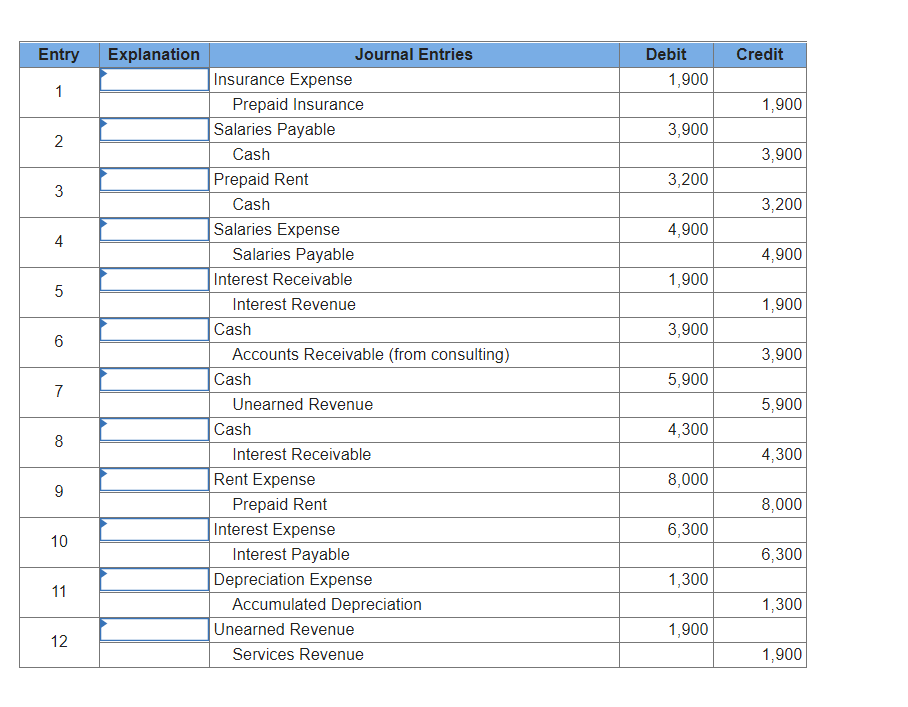 | Entry | Explanation | Journal Entries | Debit | Credit |
|---|---|---|---|---|
| 1 | | Insurance Expense | 1,900 | |
| | | Prepaid Insurance | | 1,900 |
| 2 | | Salaries Payable | 3,900 | |
| | | Cash | | 3,900 |
| 3 | | Prepaid Rent | 3,200 | |
| | | Cash | | 3,200 |
| 4 | | Salaries Expense | 4,900 | |
| | | Salaries Payable | | 4,900 |
| 5 | | Interest Receivable | 1,900 | |
| | | Interest Revenue | | 1,900 |
| 6 | | Cash | 3,900 | |
| | | Accounts Receivable (from consulting) | | 3,900 |
| 7 | | Cash | 5,900 | |
| | | Unearned Revenue | | 5,900 |
| 8 | | Cash | 4,300 | |
| | | Interest Receivable | | 4,300 |
| 9 | | Rent Expense | 8,000 | |
| | | Prepaid Rent | | 8,000 |
| 10 | | Interest Expense | 6,300 | |
| | | Interest Payable | | 6,300 |
| 11 | | Depreciation Expense | 1,300 | |
| | | Accumulated Depreciation | | 1,300 |
| 12 | | Unearned Revenue | 1,900 | |
| | | Services Revenue | | 1,900 |